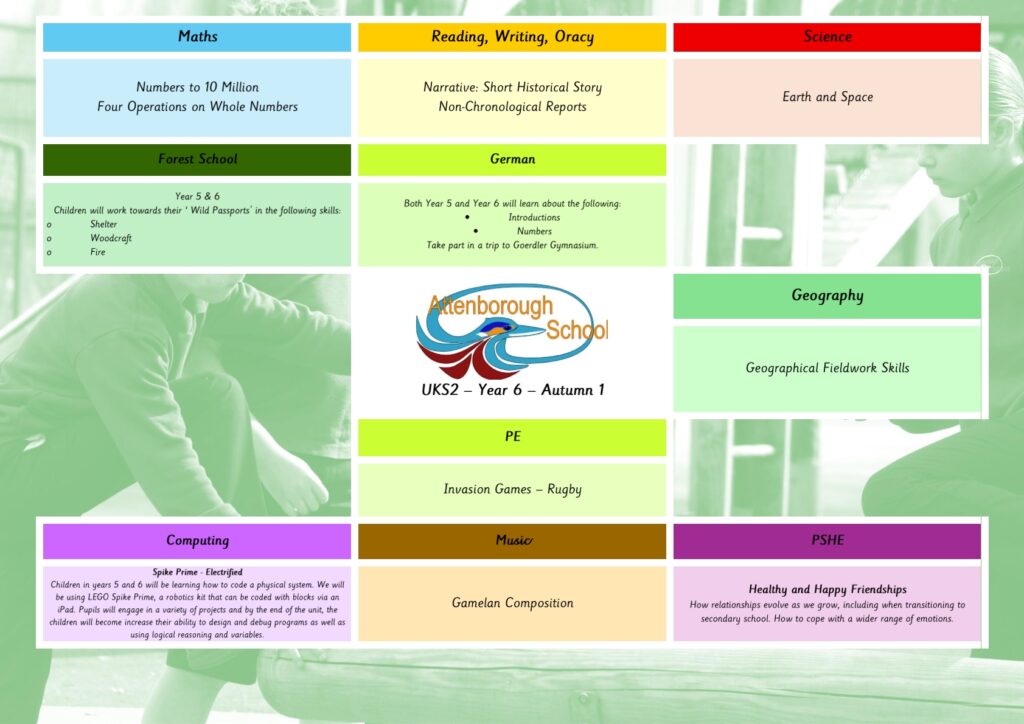 Maths

Numbers to 10 Million
Four Operations on Whole Numbers

Reading, Writing, Oracy

Narrative: Short Historical Story
Non-Chronological Reports

Science

Earth and Space

Forest School

Year 5 & 6
Children will work towards their ' Wild Passports' in the following skills:
o Shelter
o Woodcraft
o Fire

German

Both Year 5 and Year 6 will learn about the following:
• Introductions
• Numbers
Take part in a trip to Goerdler Gymnasium.

Attenborough School

UKS2 – Year 6 – Autumn 1

Geography

Geographical Fieldwork Skills

PE

Invasion Games – Rugby

Computing

Spike Prime - Electrified
Children in years 5 and 6 will be learning how to code a physical system. We will be using LEGO Spike Prime, a robotics kit that can be coded with blocks via an iPad. Pupils will engage in a variety of projects and by the end of the unit, the children will become increase their ability to design and debug programs as well as using logical reasoning and variables.

Music

Gamelan Composition

PSHE

Healthy and Happy Friendships
How relationships evolve as we grow, including when transitioning to secondary school. How to cope with a wider range of emotions.